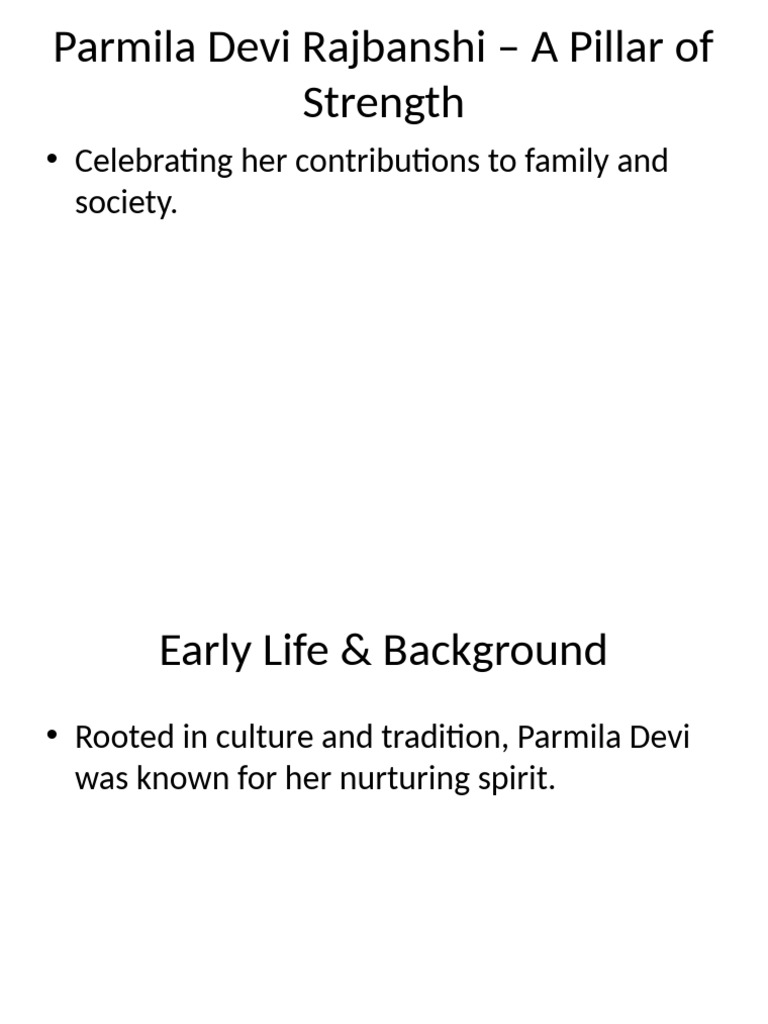 Parmila Devi Rajbanshi – A Pillar of Strength

• Celebrating her contributions to family and society.

Early Life & Background

• Rooted in culture and tradition, Parmila Devi was known for her nurturing spirit.